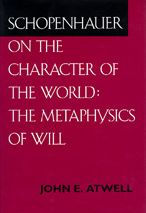 SCHOPENHAUER

ON THE CHARACTER OF THE WORLD: THE METAPHYSICS OF WILL

JOHN E. ATWELL